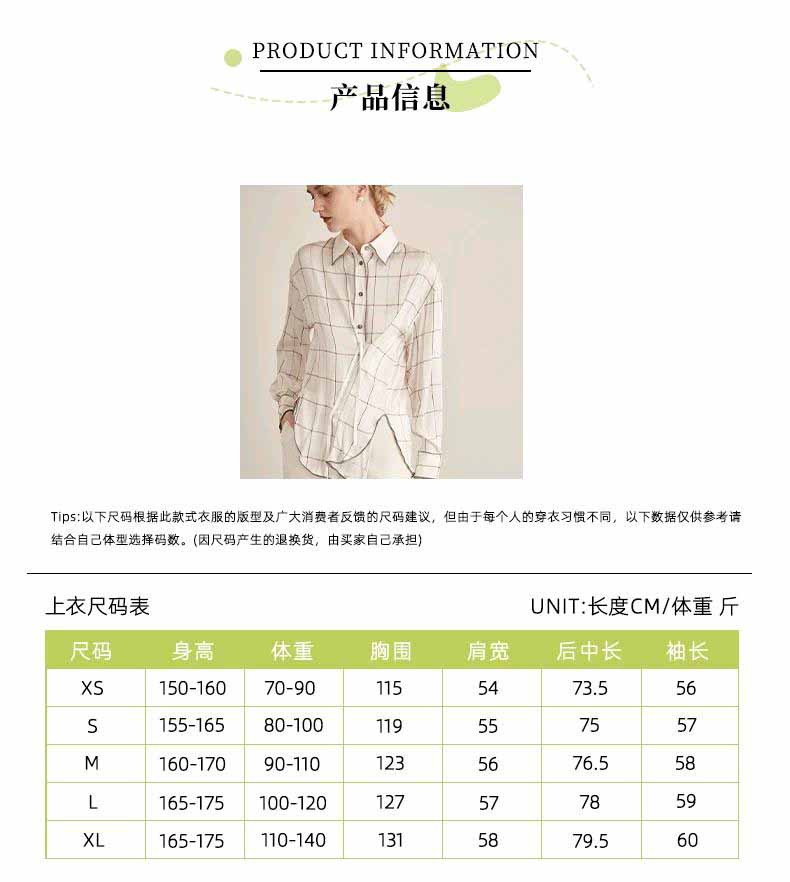 PRODUCT INFORMATION
产品信息

Tips:以下尺码根据此款式衣服的版型及广大消费者反馈的尺码建议，但由于每个人的穿衣习惯不同，以下数据仅供参考请结合自己体型选择码数。(因尺码产生的退换货，由买家自己承担)

上衣尺码表

UNIT:长度CM/体重 斤

| 尺码 | 身高 | 体重 | 胸围 | 肩宽 | 后中长 | 袖长 |
|---|---|---|---|---|---|---|
| XS | 150-160 | 70-90 | 115 | 54 | 73.5 | 56 |
| S | 155-165 | 80-100 | 119 | 55 | 75 | 57 |
| M | 160-170 | 90-110 | 123 | 56 | 76.5 | 58 |
| L | 165-175 | 100-120 | 127 | 57 | 78 | 59 |
| XL | 165-175 | 110-140 | 131 | 58 | 79.5 | 60 |